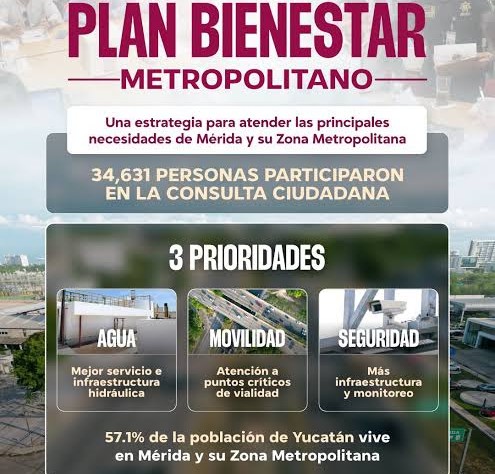 PLAN BIENESTAR
METROPOLITANO

Una estrategia para atender las principales necesidades de Mérida y su Zona Metropolitana

34,631 PERSONAS PARTICIPARON EN LA CONSULTA CIUDADANA

3 PRIORIDADES

AGUA
Mejor servicio e infraestructura hidráulica

MOVILIDAD
Atención a puntos críticos de vialidad

SEGURIDAD
Más infraestructura y monitoreo

57.1% de la población de Yucatán vive en Mérida y su Zona Metropolitana